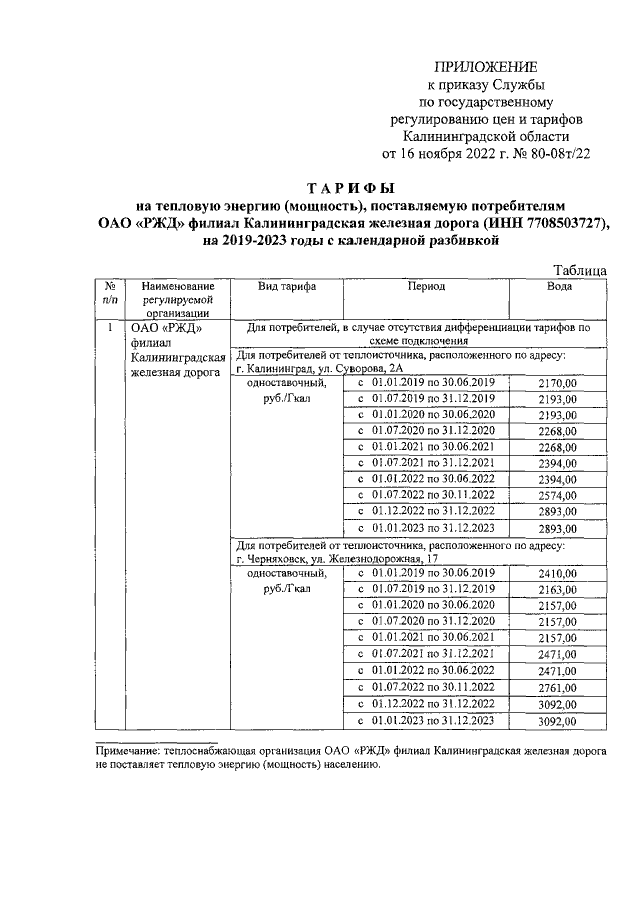 ПРИЛОЖЕНИЕ
к приказу Службы
по государственному
регулированию цен и тарифов
Калининградской области
от 16 ноября 2022 г. № 80-08т/22

ТАРИФЫ
на тепловую энергию (мощность), поставляемую потребителям
ОАО «РЖД» филиал Калининградская железная дорога (ИНН 7708503727),
на 2019-2023 годы с календарной разбивкой

Таблица

| № п/п | Наименование регулируемой организации | Вид тарифа | Период | Вода |
|---|---|---|---|---|
| 1 | ОАО «РЖД» филиал Калининградская железная дорога | Для потребителей, в случае отсутствия дифференциации тарифов по схеме подключения | | |
| | | Для потребителей от теплоисточника, расположенного по адресу: г. Калининград, ул. Суворова, 2А | | |
| | | одноставочный, руб./Гкал | с 01.01.2019 по 30.06.2019 | 2170,00 |
| | | | с 01.07.2019 по 31.12.2019 | 2193,00 |
| | | | с 01.01.2020 по 30.06.2020 | 2193,00 |
| | | | с 01.07.2020 по 31.12.2020 | 2268,00 |
| | | | с 01.01.2021 по 30.06.2021 | 2268,00 |
| | | | с 01.07.2021 по 31.12.2021 | 2394,00 |
| | | | с 01.01.2022 по 30.06.2022 | 2394,00 |
| | | | с 01.07.2022 по 30.11.2022 | 2574,00 |
| | | | с 01.12.2022 по 31.12.2022 | 2893,00 |
| | | | с 01.01.2023 по 31.12.2023 | 2893,00 |
| | | Для потребителей от теплоисточника, расположенного по адресу: г. Черняховск, ул. Железнодорожная, 17 | | |
| | | одноставочный, руб./Гкал | с 01.01.2019 по 30.06.2019 | 2410,00 |
| | | | с 01.07.2019 по 31.12.2019 | 2163,00 |
| | | | с 01.01.2020 по 30.06.2020 | 2157,00 |
| | | | с 01.07.2020 по 31.12.2020 | 2157,00 |
| | | | с 01.01.2021 по 30.06.2021 | 2157,00 |
| | | | с 01.07.2021 по 31.12.2021 | 2471,00 |
| | | | с 01.01.2022 по 30.06.2022 | 2471,00 |
| | | | с 01.07.2022 по 30.11.2022 | 2761,00 |
| | | | с 01.12.2022 по 31.12.2022 | 3092,00 |
| | | | с 01.01.2023 по 31.12.2023 | 3092,00 |

Примечание: теплоснабжающая организация ОАО «РЖД» филиал Калининградская железная дорога не поставляет тепловую энергию (мощность) населению.